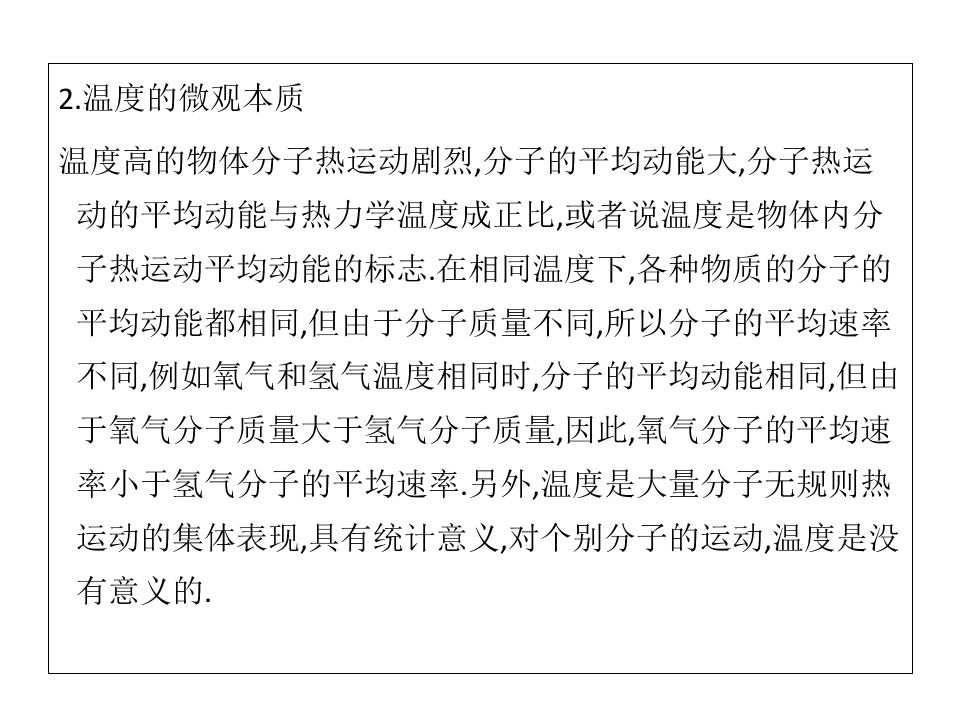 2.温度的微观本质

温度高的物体分子热运动剧烈,分子的平均动能大,分子热运动的平均动能与热力学温度成正比,或者说温度是物体内分子热运动平均动能的标志.在相同温度下,各种物质的分子的平均动能都相同,但由于分子质量不同,所以分子的平均速率不同,例如氧气和氢气温度相同时,分子的平均动能相同,但由于氧气分子质量大于氢气分子质量,因此,氧气分子的平均速率小于氢气分子的平均速率.另外,温度是大量分子无规则热运动的集体表现,具有统计意义,对个别分子的运动,温度是没有意义的.